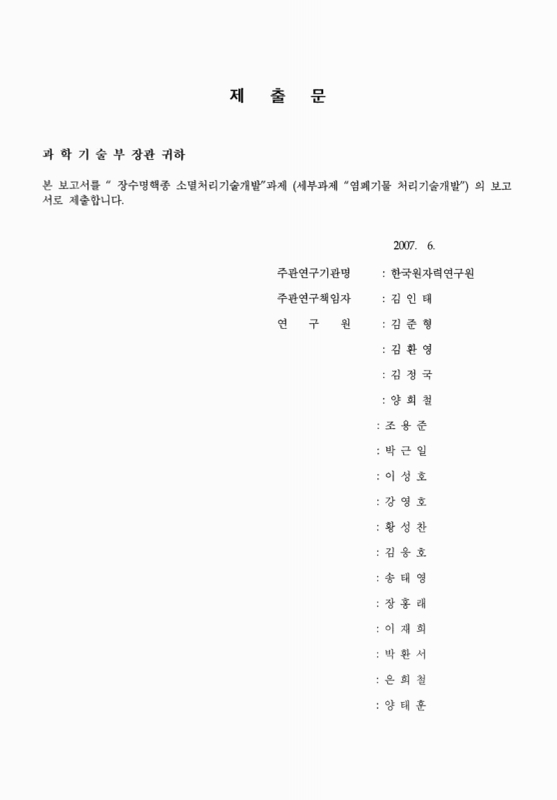 제 출 문

과 학 기 술 부 장관 귀하

본 보고서를 " 장수명핵종 소멸처리기술개발"과제 (세부과제 "염폐기물 처리기술개발") 의 보고서로 제출합니다.

2007. 6.

주관연구기관명 : 한국원자력연구원
주관연구책임자 : 김 인 태
연 구 원 : 김 준 형
: 김 환 영
: 김 정 국
: 양 희 철
: 조 용 준
: 박 근 일
: 이 성 호
: 강 영 호
: 황 성 찬
: 김 응 호
: 송 태 영
: 장 홍 래
: 이 재 희
: 박 환 서
: 은 희 철
: 양 태 훈